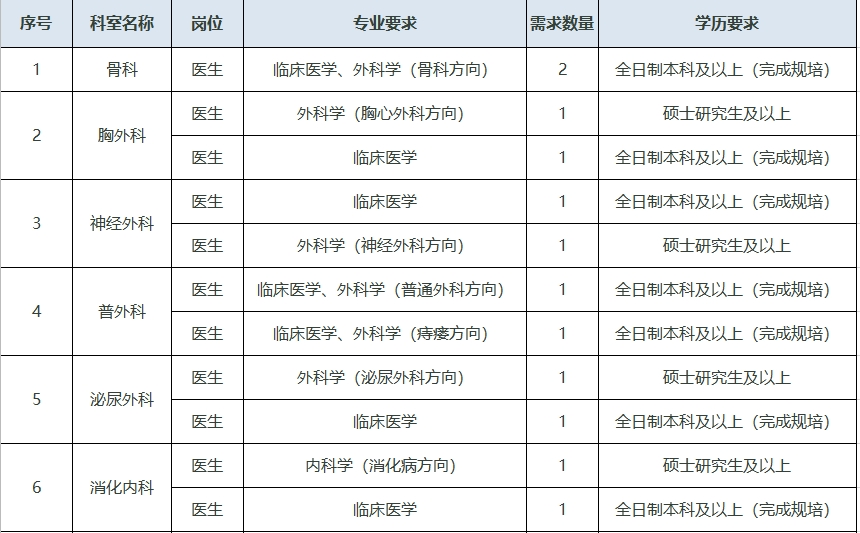 | 序号 | 科室名称 | 岗位 | 专业要求 | 需求数量 | 学历要求 |
|---|---|---|---|---|---|
| 1 | 骨科 | 医生 | 临床医学、外科学（骨科方向） | 2 | 全日制本科及以上（完成规培） |
| 2 | 胸外科 | 医生 | 外科学（胸心外科方向） | 1 | 硕士研究生及以上 |
|  |  | 医生 | 临床医学 | 1 | 全日制本科及以上（完成规培） |
| 3 | 神经外科 | 医生 | 临床医学 | 1 | 全日制本科及以上（完成规培） |
|  |  | 医生 | 外科学（神经外科方向） | 1 | 硕士研究生及以上 |
| 4 | 普外科 | 医生 | 临床医学、外科学（普通外科方向） | 1 | 全日制本科及以上（完成规培） |
|  |  | 医生 | 临床医学、外科学（痔瘘方向） | 1 | 全日制本科及以上（完成规培） |
| 5 | 泌尿外科 | 医生 | 外科学（泌尿外科方向） | 1 | 硕士研究生及以上 |
|  |  | 医生 | 临床医学 | 1 | 全日制本科及以上（完成规培） |
| 6 | 消化内科 | 医生 | 内科学（消化病方向） | 1 | 硕士研究生及以上 |
|  |  | 医生 | 临床医学 | 1 | 全日制本科及以上（完成规培） |